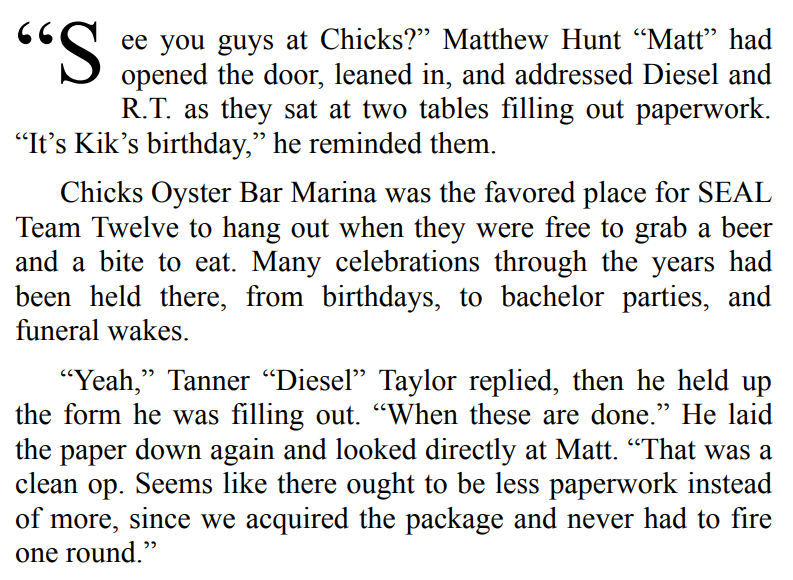 "See you guys at Chicks?" Matthew Hunt "Matt" had opened the door, leaned in, and addressed Diesel and R.T. as they sat at two tables filling out paperwork. "It's Kik's birthday," he reminded them.

Chicks Oyster Bar Marina was the favored place for SEAL Team Twelve to hang out when they were free to grab a beer and a bite to eat. Many celebrations through the years had been held there, from birthdays, to bachelor parties, and funeral wakes.

"Yeah," Tanner "Diesel" Taylor replied, then he held up the form he was filling out. "When these are done." He laid the paper down again and looked directly at Matt. "That was a clean op. Seems like there ought to be less paperwork instead of more, since we acquired the package and never had to fire one round."